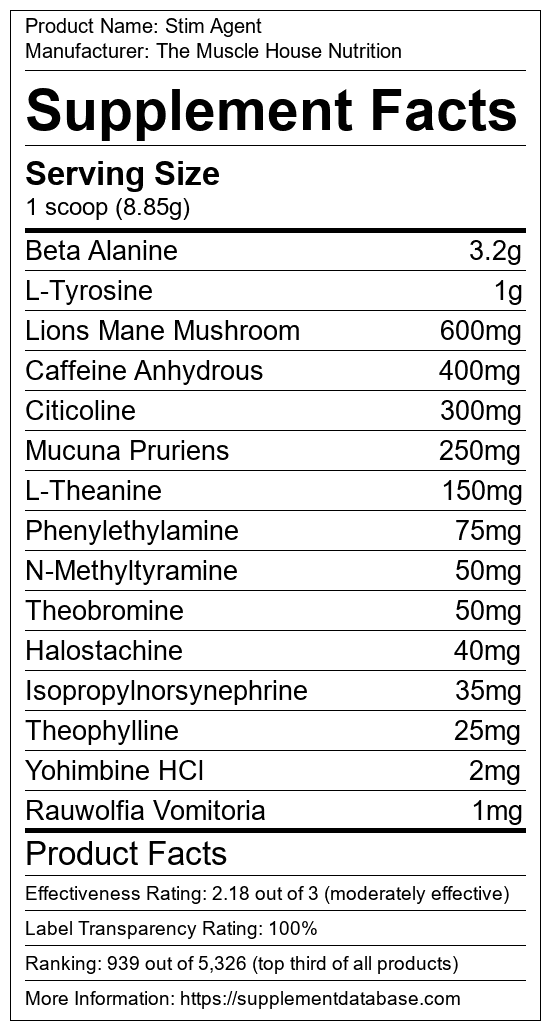 Product Name: Stim Agent
Manufacturer: The Muscle House Nutrition

Supplement Facts

Serving Size
1 scoop (8.85g)

| Beta Alanine | 3.2g |
|---|---|
| L-Tyrosine | 1g |
| Lions Mane Mushroom | 600mg |
| Caffeine Anhydrous | 400mg |
| Citicoline | 300mg |
| Mucuna Pruriens | 250mg |
| L-Theanine | 150mg |
| Phenylethylamine | 75mg |
| N-Methyltyramine | 50mg |
| Theobromine | 50mg |
| Halostachine | 40mg |
| Isopropylnorsynephrine | 35mg |
| Theophylline | 25mg |
| Yohimbine HCl | 2mg |
| Rauwolfia Vomitoria | 1mg |

Product Facts

Effectiveness Rating: 2.18 out of 3 (moderately effective)

Label Transparency Rating: 100%

Ranking: 939 out of 5,326 (top third of all products)

More Information: https://supplementdatabase.com